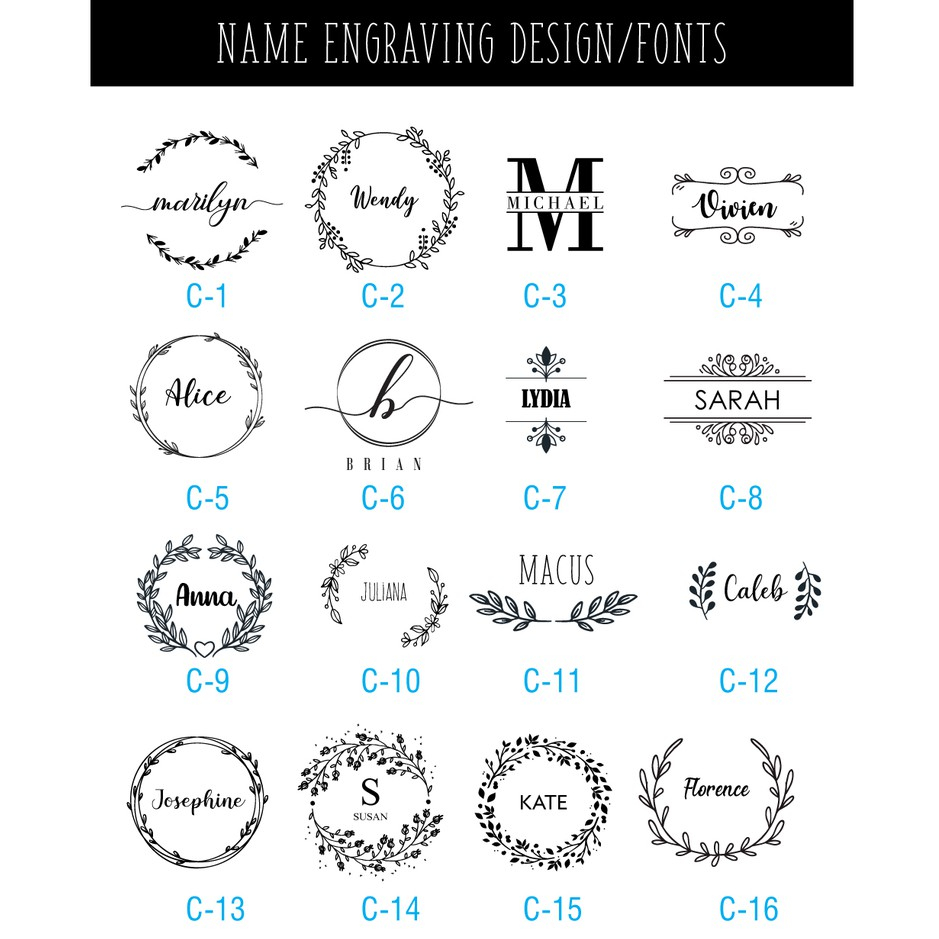 NAME ENGRAVING DESIGN/FONTS

marilyn
C-1

Wendy
C-2

M
MICHAEL
C-3

Vivien
C-4

Alice
C-5

b
BRIAN
C-6

LYDIA
C-7

SARAH
C-8

Anna
C-9

JULIANA
C-10

MACUS
C-11

Caleb
C-12

Josephine
C-13

S
SUSAN
C-14

KATE
C-15

Florence
C-16